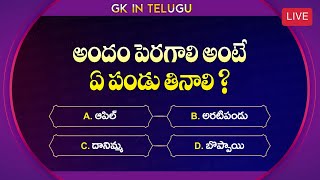 GK IN TELUGU

LIVE

అందం పెరగాలి అంటే ఏ పండు తినాలి ?

A. ఆపిల్

B. అరటిపండు

C. దానిమ్మ

D. బొప్పాయి